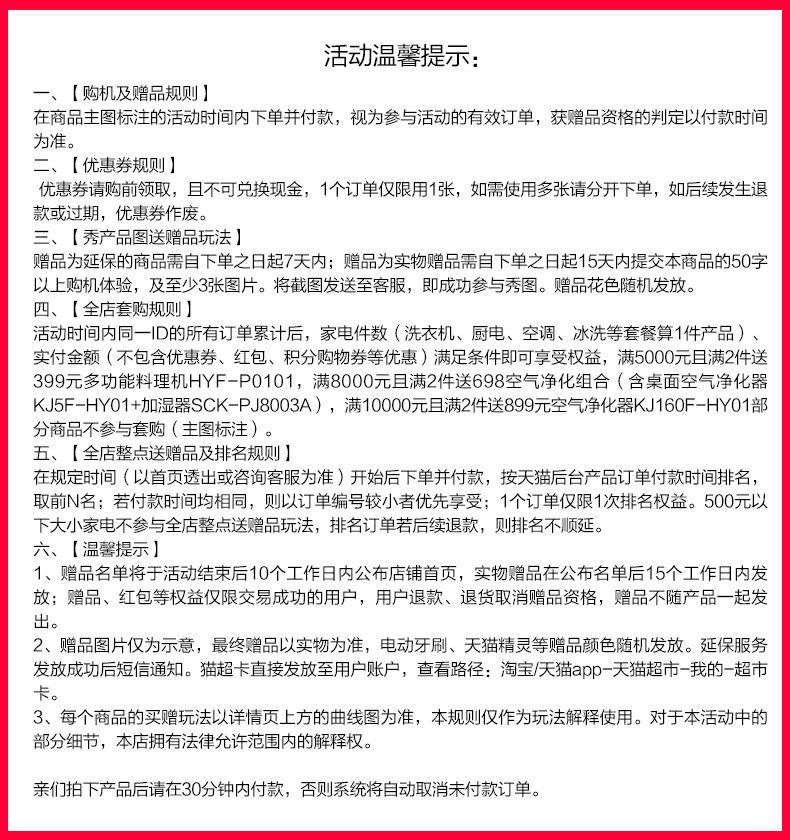 活动温馨提示：

一、【购机及赠品规则】
在商品主图标注的活动时间内下单并付款，视为参与活动的有效订单，获赠品资格的判定以付款时间为准。

二、【优惠券规则】
优惠券请购前领取，且不可兑换现金，1个订单仅限用1张，如需使用多张请分开下单，如后续发生退款或过期，优惠券作废。

三、【秀产品图送赠品玩法】
赠品为延保的商品需自下单之日起7天内；赠品为实物赠品需自下单之日起15天内提交本商品的50字以上购机体验，及至少3张图片。将截图发送至客服，即成功参与秀图。赠品花色随机发放。

四、【全店套购规则】
活动时间内同一ID的所有订单累计后，家电件数（洗衣机、厨电、空调、冰洗等套餐算1件产品）、实付金额（不包含优惠券、红包、积分购物券等优惠）满足条件即可享受权益，满5000元且满2件送399元多功能料理机HYF-P0101，满8000元且满2件送698空气净化组合（含桌面空气净化器KJ5F-HY01+加湿器SCK-PJ8003A），满10000元且满2件送899元空气净化器KJ160F-HY01部分商品不参与套购（主图标注）。

五、【全店整点送赠品及排名规则】
在规定时间（以首页透出或咨询客服为准）开始后下单并付款，按天猫后台产品订单付款时间排名，取前N名；若付款时间均相同，则以订单编号较小者优先享受；1个订单仅限1次排名权益。500元以下大小家电不参与全店整点送赠品玩法，排名订单若后续退款，则排名不顺延。

六、【温馨提示】
1、赠品名单将于活动结束后10个工作日内公布店铺首页，实物赠品在公布名单后15个工作日内发放；赠品、红包等权益仅限交易成功的用户，用户退款、退货取消赠品资格，赠品不随产品一起发出。
2、赠品图片仅为示意，最终赠品以实物为准，电动牙刷、天猫精灵等赠品颜色随机发放。延保服务发放成功后短信通知。猫超卡直接发放至用户账户，查看路径：淘宝/天猫app-天猫超市-我的-超市卡。
3、每个商品的买赠玩法以详情页上方的曲线图为准，本规则仅作为玩法解释使用。对于本活动中的部分细节，本店拥有法律允许范围内的解释权。

亲们拍下产品后请在30分钟内付款，否则系统将自动取消未付款订单。